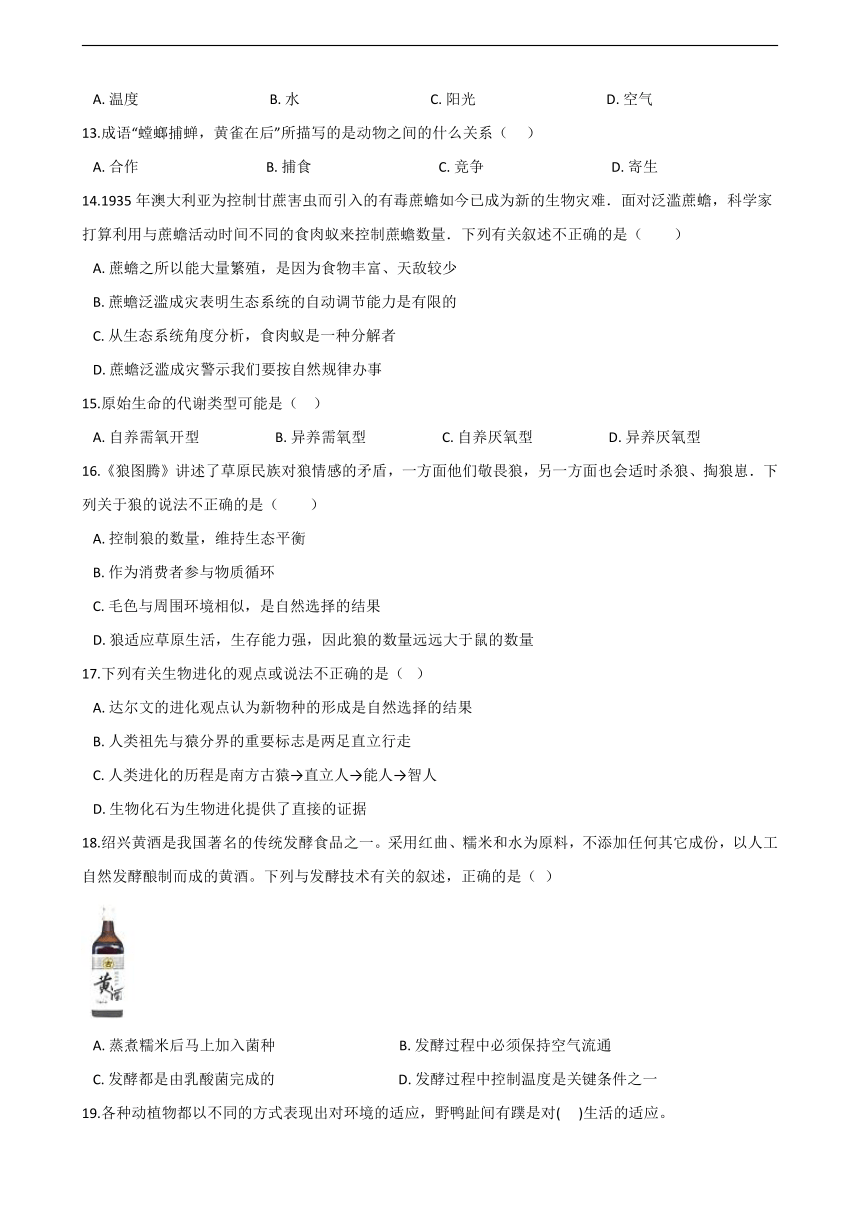 A. 温度　　B. 水　　C. 阳光　　D. 空气

13.成语“螳螂捕蝉，黄雀在后”所描写的是动物之间的什么关系（　）

A. 合作　　B. 捕食　　C. 竞争　　D. 寄生

14.1935 年澳大利亚为控制甘蔗害虫而引入的有毒蔗蟾如今已成为新的生物灾难．面对泛滥蔗蟾，科学家打算利用与蔗蟾活动时间不同的食肉蚁来控制蔗蟾数量．下列有关叙述不正确的是（　　）

A. 蔗蟾之所以能大量繁殖，是因为食物丰富、天敌较少

B. 蔗蟾泛滥成灾表明生态系统的自动调节能力是有限的

C. 从生态系统角度分析，食肉蚁是一种分解者

D. 蔗蟾泛滥成灾警示我们要按自然规律办事

15.原始生命的代谢类型可能是（　）

A. 自养需氧开型　　B. 异养需氧型　　C. 自养厌氧型　　D. 异养厌氧型

16.《狼图腾》讲述了草原民族对狼情感的矛盾，一方面他们敬畏狼，另一方面也会适时杀狼、掏狼崽．下列关于狼的说法不正确的是（　　）

A. 控制狼的数量，维持生态平衡

B. 作为消费者参与物质循环

C. 毛色与周围环境相似，是自然选择的结果

D. 狼适应草原生活，生存能力强，因此狼的数量远远大于鼠的数量

17.下列有关生物进化的观点或说法不正确的是（　）

A. 达尔文的进化观点认为新物种的形成是自然选择的结果

B. 人类祖先与猿分界的重要标志是两足直立行走

C. 人类进化的历程是南方古猿→直立人→能人→智人

D. 生物化石为生物进化提供了直接的证据

18.绍兴黄酒是我国著名的传统发酵食品之一。采用红曲、糯米和水为原料，不添加任何其它成份，以人工自然发酵酿制而成的黄酒。下列与发酵技术有关的叙述，正确的是（　）

黄酒

A. 蒸煮糯米后马上加入菌种　　B. 发酵过程中必须保持空气流通

C. 发酵都是由乳酸菌完成的　　D. 发酵过程中控制温度是关键条件之一

19.各种动植物都以不同的方式表现出对环境的适应，野鸭趾间有蹼是对(　)生活的适应。